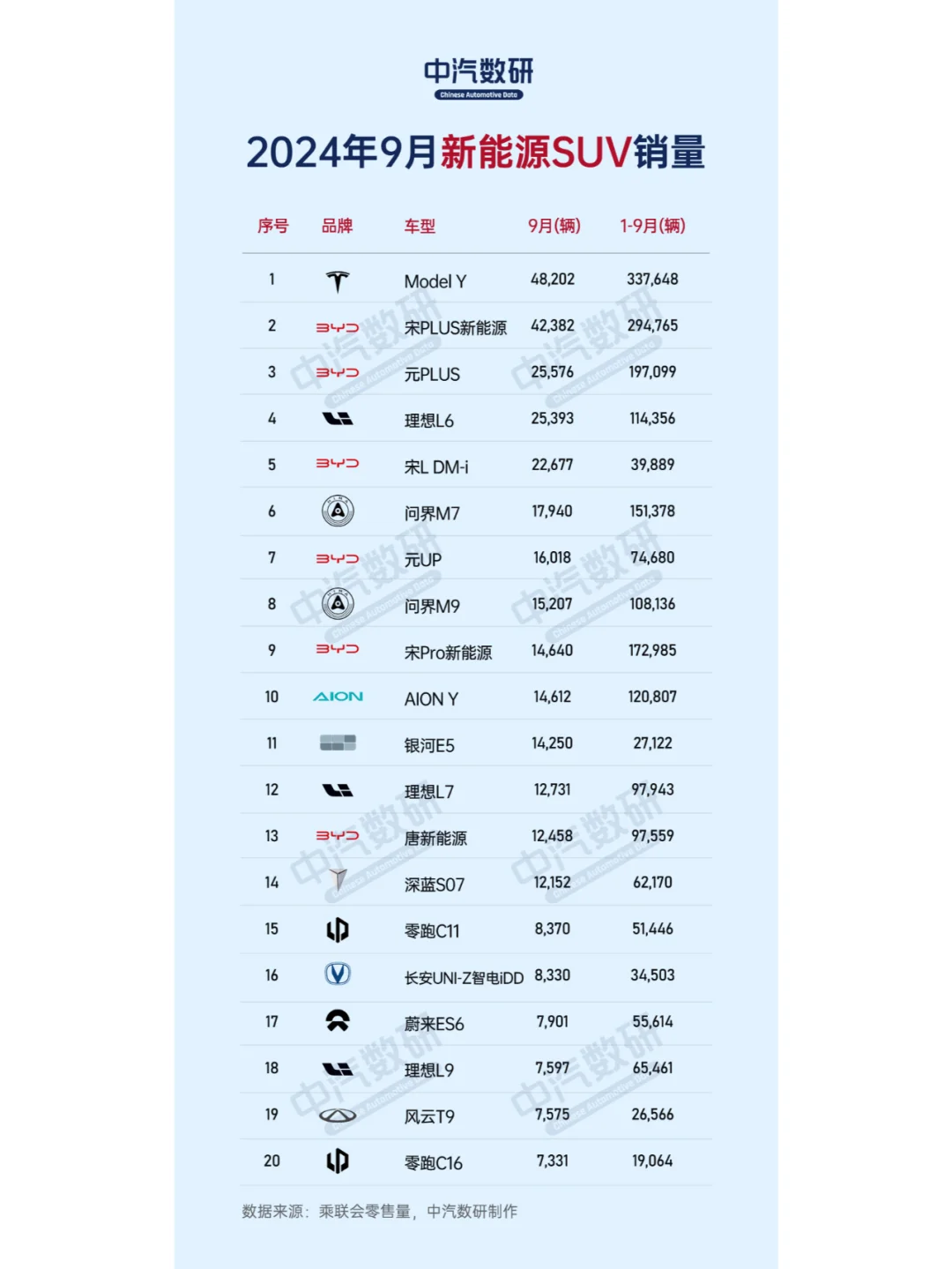 中汽数研
Chinese Automotive Data

2024年9月新能源SUV销量

| 序号 | 品牌 | 车型 | 9月(辆) | 1-9月(辆) |
|---|---|---|---|---|
| 1 | | Model Y | 48,202 | 337,648 |
| 2 | BYD | 宋PLUS新能源 | 42,382 | 294,765 |
| 3 | BYD | 元PLUS | 25,576 | 197,099 |
| 4 | | 理想L6 | 25,393 | 114,356 |
| 5 | BYD | 宋L DM-i | 22,677 | 39,889 |
| 6 | | 问界M7 | 17,940 | 151,378 |
| 7 | BYD | 元UP | 16,018 | 74,680 |
| 8 | | 问界M9 | 15,207 | 108,136 |
| 9 | BYD | 宋Pro新能源 | 14,640 | 172,985 |
| 10 | AION | AION Y | 14,612 | 120,807 |
| 11 | | 银河E5 | 14,250 | 27,122 |
| 12 | | 理想L7 | 12,731 | 97,943 |
| 13 | BYD | 唐新能源 | 12,458 | 97,559 |
| 14 | | 深蓝S07 | 12,152 | 62,170 |
| 15 | | 零跑C11 | 8,370 | 51,446 |
| 16 | | 长安UNI-Z智电iDD | 8,330 | 34,503 |
| 17 | | 蔚来ES6 | 7,901 | 55,614 |
| 18 | | 理想L9 | 7,597 | 65,461 |
| 19 | | 风云T9 | 7,575 | 26,566 |
| 20 | | 零跑C16 | 7,331 | 19,064 |

数据来源：乘联会零售量，中汽数研制作